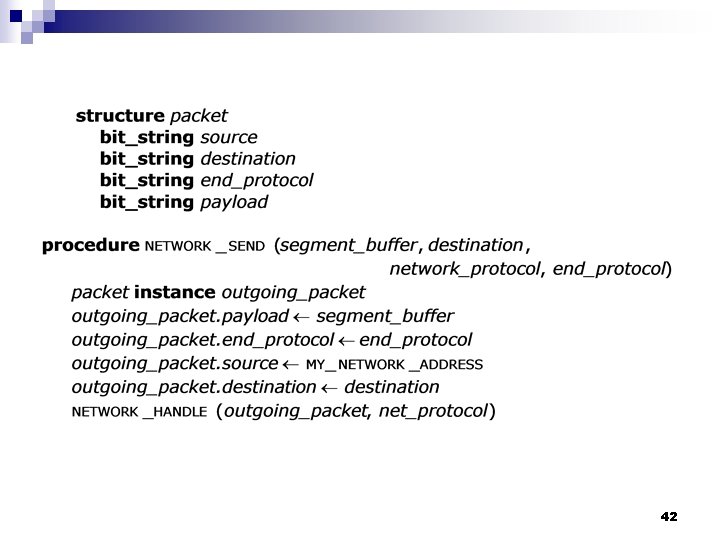 structure packet
bit_string source
bit_string destination
bit_string end_protocol
bit_string payload

procedure NETWORK _SEND (segment_buffer, destination, network_protocol, end_protocol)
packet instance outgoing_packet
outgoing_packet.payload ← segment_buffer
outgoing_packet.end_protocol ← end_protocol
outgoing_packet.source ← MY_NETWORK _ADDRESS
outgoing_packet.destination ← destination
NETWORK _HANDLE (outgoing_packet, net_protocol)

42